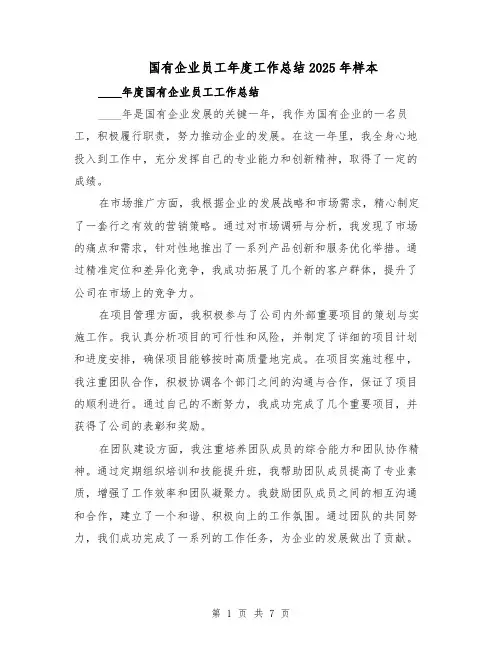 国有企业员工年度工作总结2025年样本

____年度国有企业员工工作总结

____年是国有企业发展的关键一年，我作为国有企业的一名员工，积极履行职责，努力推动企业的发展。在这一年里，我全身心地投入到工作中，充分发挥自己的专业能力和创新精神，取得了一定的成绩。

在市场推广方面，我根据企业的发展战略和市场需求，精心制定了一套行之有效的营销策略。通过对市场调研与分析，我发现了市场的痛点和需求，针对性地推出了一系列产品创新和服务优化举措。通过精准定位和差异化竞争，我成功拓展了几个新的客户群体，提升了公司在市场上的竞争力。

在项目管理方面，我积极参与了公司内外部重要项目的策划与实施工作。我认真分析项目的可行性和风险，并制定了详细的项目计划和进度安排，确保项目能够按时高质量地完成。在项目实施过程中，我注重团队合作，积极协调各个部门之间的沟通与合作，保证了项目的顺利进行。通过自己的不断努力，我成功完成了几个重要项目，并获得了公司的表彰和奖励。

在团队建设方面，我注重培养团队成员的综合能力和团队协作精神。通过定期组织培训和技能提升班，我帮助团队成员提高了专业素质，增强了工作效率和团队凝聚力。我鼓励团队成员之间的相互沟通和合作，建立了一个和谐、积极向上的工作氛围。通过团队的共同努力，我们成功完成了一系列的工作任务，为企业的发展做出了贡献。

第 1 页 共 7 页